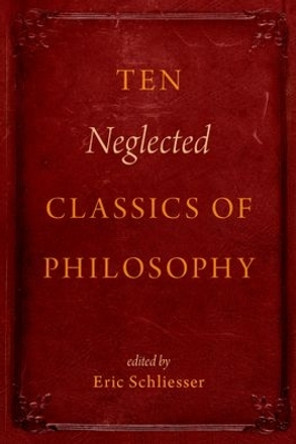 TEN
Neglected
CLASSICS OF
PHILOSOPHY

edited by
Eric Schliesser